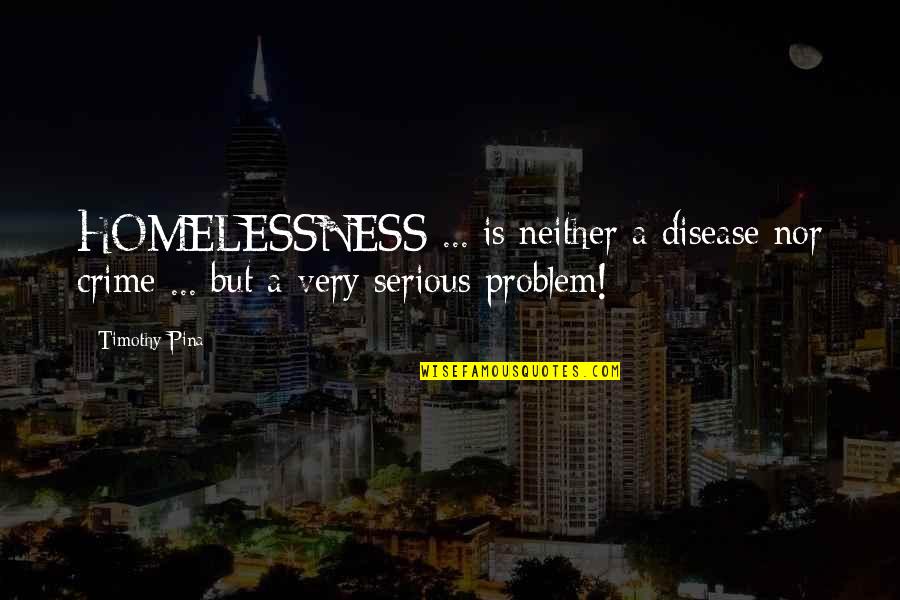 HOMELESSNESS ... is neither a disease nor crime ... but a very serious problem!

Timothy Pina

WISEFAMOUSQUOTES.COM